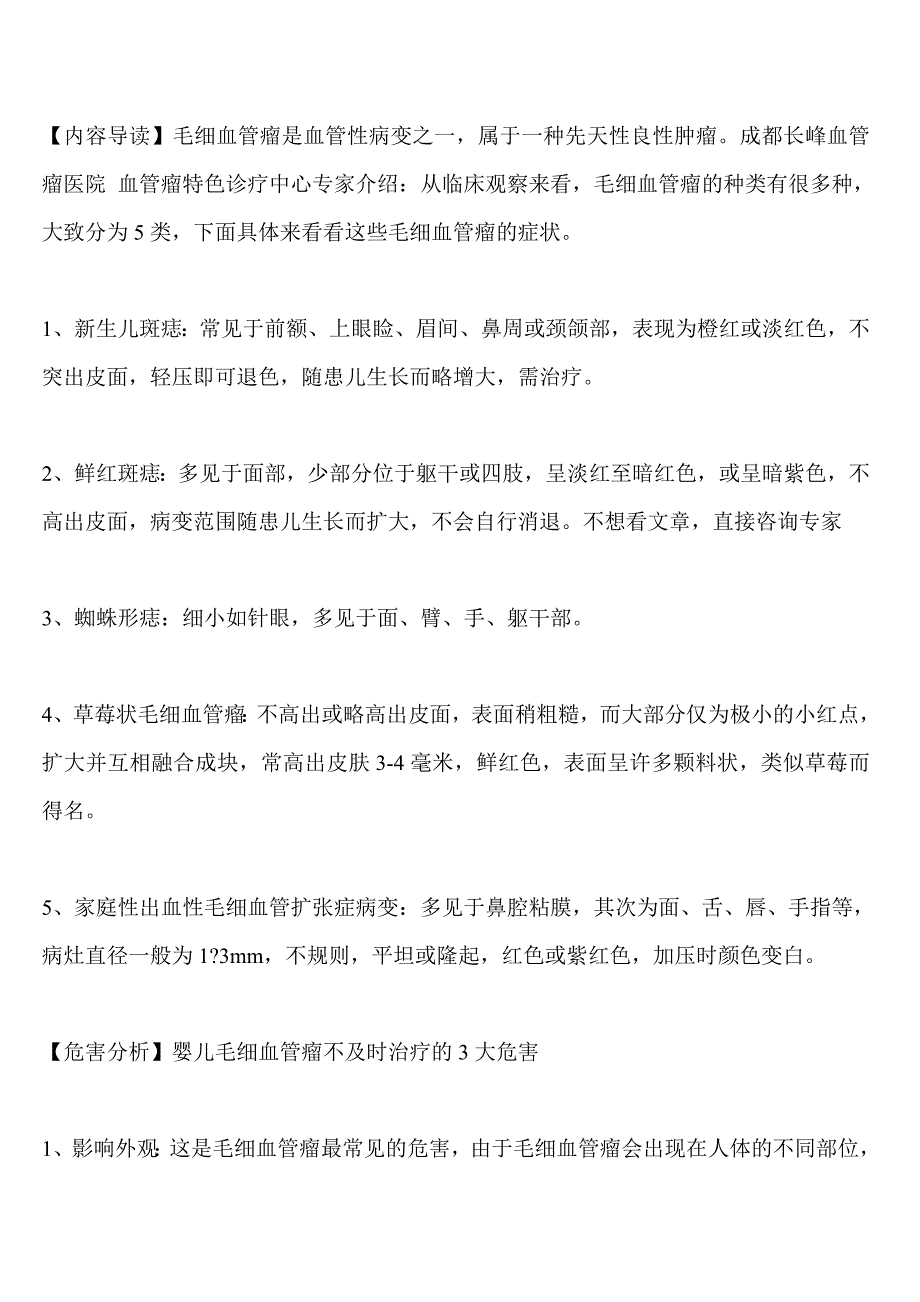 【内容导读】毛细血管瘤是血管性病变之一，属于一种先天性良性肿瘤。成都长峰血管瘤医院 血管瘤特色诊疗中心专家介绍：从临床观察来看，毛细血管瘤的种类有很多种，大致分为 5 类，下面具体来看看这些毛细血管瘤的症状。

1、新生儿斑痣：常见于前额、上眼睑、眉间、鼻周或颈颌部，表现为橙红或淡红色，不突出皮面，轻压即可退色，随患儿生长而略增大，需治疗。

2、鲜红斑痣：多见于面部，少部分位于躯干或四肢，呈淡红至暗红色，或呈暗紫色，不高出皮面，病变范围随患儿生长而扩大，不会自行消退。不想看文章，直接咨询专家

3、蜘蛛形痣：细小如针眼，多见于面、臂、手、躯干部。

4、草莓状毛细血管瘤：不高出或略高出皮面，表面稍粗糙，而大部分仅为极小的小红点，扩大并互相融合成块，常高出皮肤 3-4 毫米，鲜红色，表面呈许多颗料状，类似草莓而得名。

5、家庭性出血性毛细血管扩张症病变：多见于鼻腔粘膜，其次为面、舌、唇、手指等，病灶直径一般为 1?3mm，不规则，平坦或隆起，红色或紫红色，加压时颜色变白。

【危害分析】婴儿毛细血管瘤不及时治疗的 3 大危害

1、影响外观：这是毛细血管瘤最常见的危害，由于毛细血管瘤会出现在人体的不同部位，